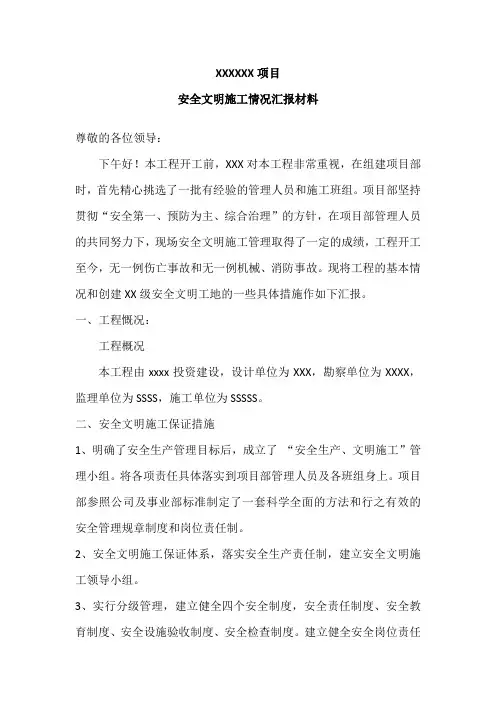 XXXXXX 项目

安全文明施工情况汇报材料

尊敬的各位领导：

下午好！本工程开工前，XXX 对本工程非常重视，在组建项目部时，首先精心挑选了一批有经验的管理人员和施工班组。项目部坚持贯彻“安全第一、预防为主、综合治理”的方针，在项目部管理人员的共同努力下，现场安全文明施工管理取得了一定的成绩，工程开工至今，无一例伤亡事故和无一例机械、消防事故。现将工程的基本情况和创建 XX 级安全文明工地的一些具体措施作如下汇报。

一、工程概况：

工程概况

本工程由 xxxx 投资建设，设计单位为 XXX，勘察单位为 XXXX，监理单位为 SSSS，施工单位为 SSSSS。

二、安全文明施工保证措施

1、明确了安全生产管理目标后，成立了 “安全生产、文明施工”管理小组。将各项责任具体落实到项目部管理人员及各班组身上。项目部参照公司及事业部标准制定了一套科学全面的方法和行之有效的安全管理规章制度和岗位责任制。

2、安全文明施工保证体系，落实安全生产责任制，建立安全文明施工领导小组。

3、实行分级管理，建立健全四个安全制度，安全责任制度、安全教育制度、安全设施验收制度、安全检查制度。建立健全安全岗位责任